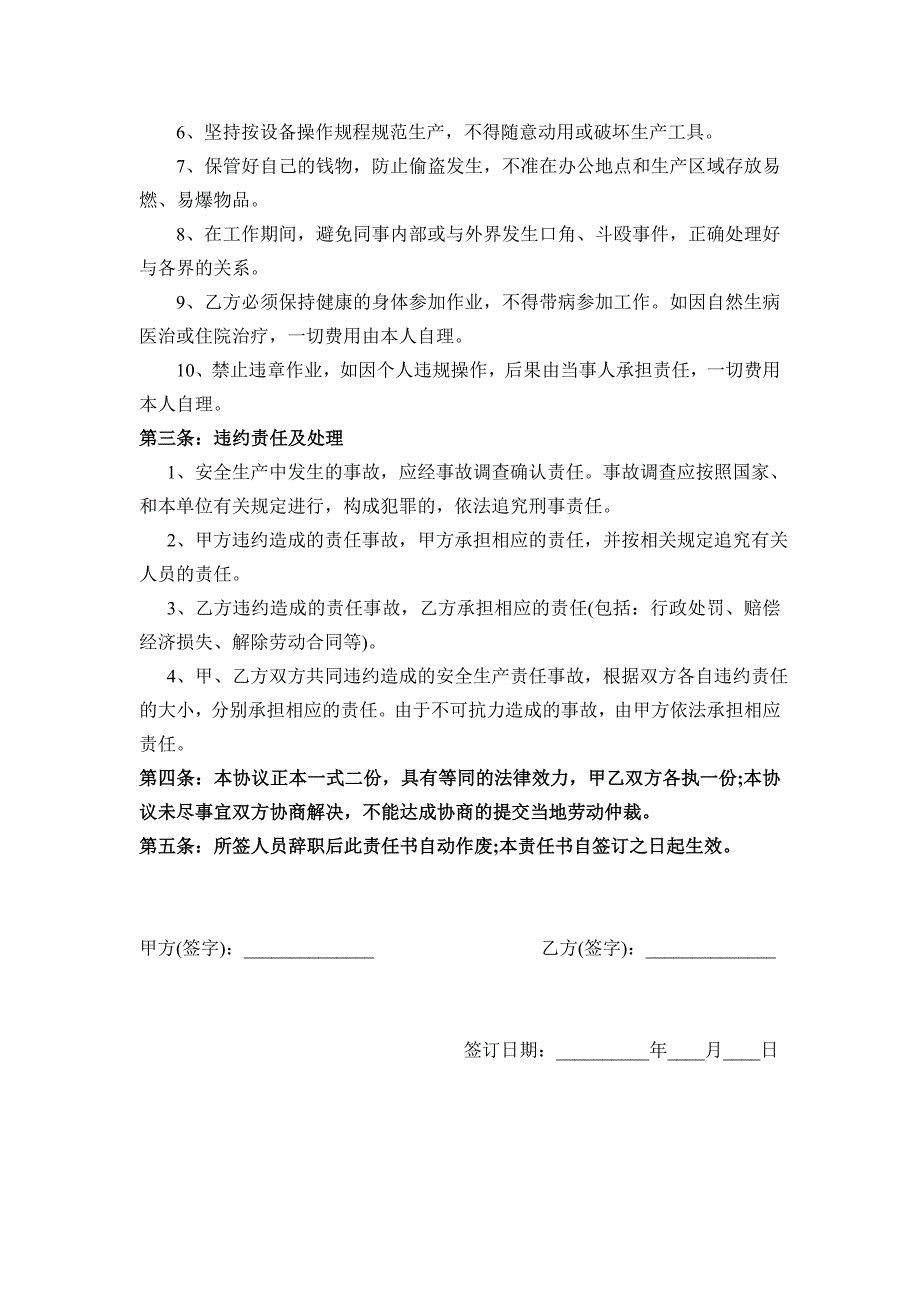 6、坚持按设备操作规程规范生产，不得随意动用或破坏生产工具。

7、保管好自己的钱物，防止偷盗发生，不准在办公地点和生产区域存放易燃、易爆物品。

8、在工作期间，避免同事内部或与外界发生口角、斗殴事件，正确处理好与各界的关系。

9、乙方必须保持健康的身体参加作业，不得带病参加工作。如因自然生病医治或住院治疗，一切费用由本人自理。

10、禁止违章作业，如因个人违规操作，后果由当事人承担责任，一切费用本人自理。

第三条：违约责任及处理

1、安全生产中发生的事故，应经事故调查确认责任。事故调查应按照国家、和本单位有关规定进行，构成犯罪的，依法追究刑事责任。

2、甲方违约造成的责任事故，甲方承担相应的责任，并按相关规定追究有关人员的责任。

3、乙方违约造成的责任事故，乙方承担相应的责任(包括：行政处罚、赔偿经济损失、解除劳动合同等)。

4、甲、乙方双方共同违约造成的安全生产责任事故，根据双方各自违约责任的大小，分别承担相应的责任。由于不可抗力造成的事故，由甲方依法承担相应责任。

第四条：本协议正本一式二份，具有等同的法律效力，甲乙双方各执一份;本协议未尽事宜双方协商解决，不能达成协商的提交当地劳动仲裁。

第五条：所签人员辞职后此责任书自动作废;本责任书自签订之日起生效。

甲方(签字)：______________

乙方(签字)：______________

签订日期：__________年____月____日